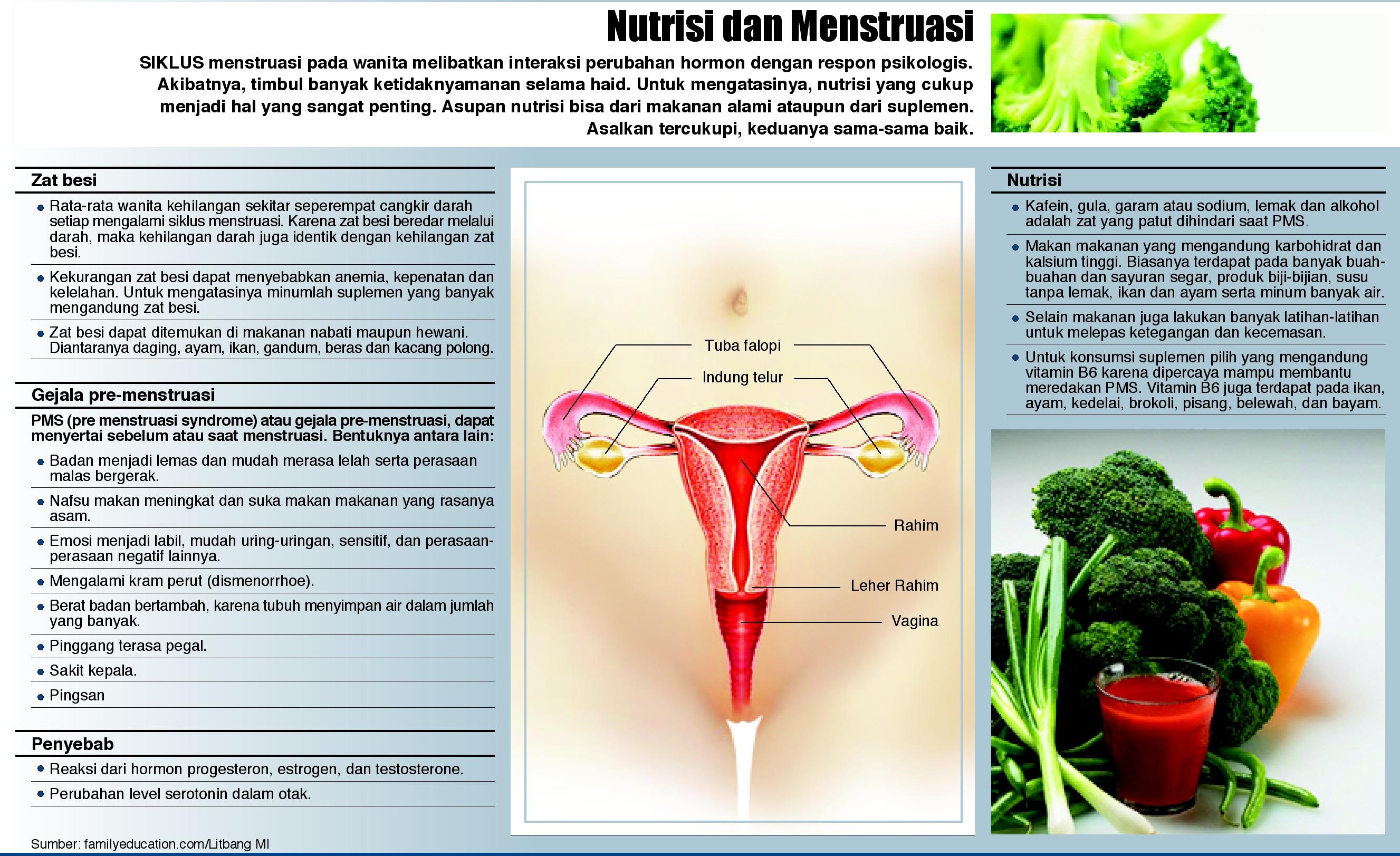 Nutrisi dan Menstruasi

SIKLUS menstruasi pada wanita melibatkan interaksi perubahan hormon dengan respon psikologis. Akibatnya, timbul banyak ketidaknyamanan selama haid. Untuk mengatasinya, nutrisi yang cukup menjadi hal yang sangat penting. Asupan nutrisi bisa dari makanan alami ataupun dari suplemen. Asalkan tercukupi, keduanya sama-sama baik.

Zat besi

• Rata-rata wanita kehilangan sekitar seperempat cangkir darah setiap mengalami siklus menstruasi. Karena zat besi beredar melalui darah, maka kehilangan darah juga identik dengan kehilangan zat besi.

• Kekurangan zat besi dapat menyebabkan anemia, kepenatan dan kelelahan. Untuk mengatasinya minumlah suplemen yang banyak mengandung zat besi.

• Zat besi dapat ditemukan di makanan nabati maupun hewani. Diantaranya daging, ayam, ikan, gandum, beras dan kacang polong.

Gejala pre-menstruasi

PMS (pre menstruasi syndrome) atau gejala pre-menstruasi, dapat menyertai sebelum atau saat menstruasi. Bentuknya antara lain:

• Badan menjadi lemas dan mudah merasa lelah serta perasaan malas bergerak.

• Nafsu makan meningkat dan suka makan makanan yang rasanya asam.

• Emosi menjadi labil, mudah uring-uringan, sensitif, dan perasaan-perasaan negatif lainnya.

• Mengalami kram perut (dismenorrhoe).

• Berat badan bertambah, karena tubuh menyimpan air dalam jumlah yang banyak.

• Pinggang terasa pegal.

• Sakit kepala.

• Pingsan

Penyebab

• Reaksi dari hormon progesteron, estrogen, dan testosterone.

• Perubahan level serotonin dalam otak.

Sumber: familyeducation.com/Litbang MI

Tuba falopi
Indung telur
Rahim
Leher Rahim
Vagina

Nutrisi

• Kafein, gula, garam atau sodium, lemak dan alkohol adalah zat yang patut dihindari saat PMS.

• Makan makanan yang mengandung karbohidrat dan kalsium tinggi. Biasanya terdapat pada banyak buah-buahan dan sayuran segar, produk biji-bijian, susu tanpa lemak, ikan dan ayam serta minum banyak air.

• Selain makanan juga lakukan banyak latihan-latihan untuk melepas ketegangan dan kecemasan.

• Untuk konsumsi suplemen pilih yang mengandung vitamin B6 karena dipercaya mampu membantu meredakan PMS. Vitamin B6 juga terdapat pada ikan, ayam, kedelai, brokoli, pisang, belewah, dan bayam.